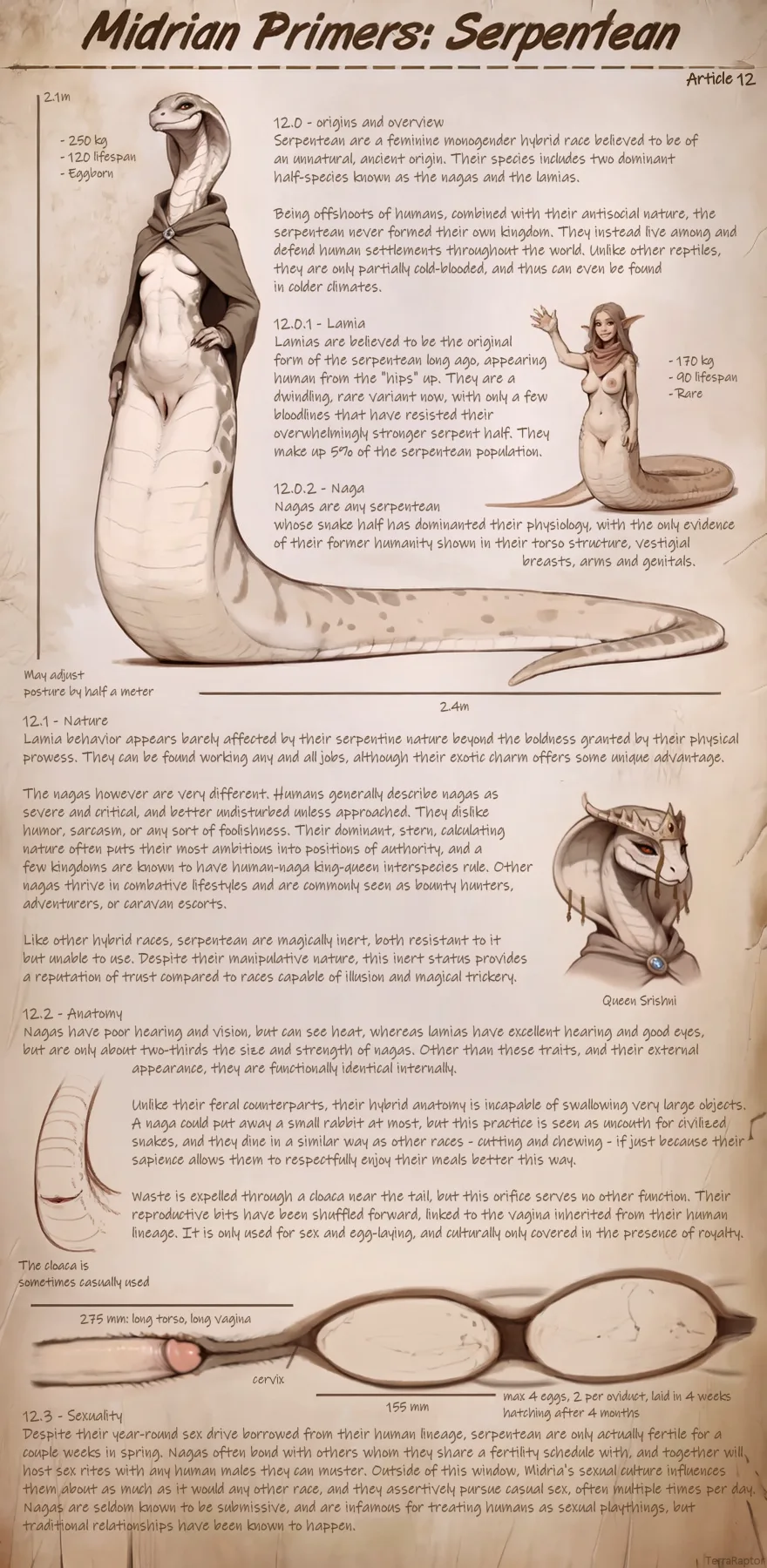 Midrian Primers: Serpentean

Article 12

2.1m

- 250 kg
- 120 lifespan
- Eggborn

12.0 - origins and overview
Serpentean are a feminine monogender hybrid race believed to be of an unnatural, ancient origin. Their species includes two dominant half-species known as the nagas and the lamias.

Being offshoots of humans, combined with their antisocial nature, the serpentean never formed their own kingdom. They instead live among and defend human settlements throughout the world. Unlike other reptiles, they are only partially cold-blooded, and thus can even be found in colder climates.

12.0.1 - Lamia
Lamias are believed to be the original form of the serpentean long ago, appearing human from the "hips" up. They are a dwindling, rare variant now, with only a few bloodlines that have resisted their overwhelmingly stronger serpent half. They make up 5% of the serpentean population.

- 170 kg
- 90 lifespan
- Rare

12.0.2 - Naga
Nagas are any serpentean whose snake half has dominanted their physiology, with the only evidence of their former humanity shown in their torso structure, vestigial breasts, arms and genitals.

May adjust posture by half a meter

2.4m

12.1 - Nature
Lamia behavior appears barely affected by their serpentine nature beyond the boldness granted by their physical prowess. They can be found working any and all jobs, although their exotic charm offers some unique advantage.

The nagas however are very different. Humans generally describe nagas as severe and critical, and better undisturbed unless approached. They dislike humor, sarcasm, or any sort of foolishness. Their dominant, stern, calculating nature often puts their most ambitious into positions of authority, and a few kingdoms are known to have human-naga king-queen interspecies rule. Other nagas thrive in combative lifestyles and are commonly seen as bounty hunters, adventurers, or caravan escorts.

Like other hybrid races, serpentean are magically inert, both resistant to it but unable to use. Despite their manipulative nature, this inert status provides a reputation of trust compared to races capable of illusion and magical trickery.

Queen Srishni

12.2 - Anatomy
Nagas have poor hearing and vision, but can see heat, whereas lamias have excellent hearing and good eyes, but are only about two-thirds the size and strength of nagas. Other than these traits, and their external appearance, they are functionally identical internally.

Unlike their feral counterparts, their hybrid anatomy is incapable of swallowing very large objects. A naga could put away a small rabbit at most, but this practice is seen as uncouth for civilized snakes, and they dine in a similar way as other races - cutting and chewing - if just because their sapience allows them to respectfully enjoy their meals better this way.

Waste is expelled through a cloaca near the tail, but this orifice serves no other function. Their reproductive bits have been shuffled forward, linked to the vagina inherited from their human lineage. It is only used for sex and egg-laying, and culturally only covered in the presence of royalty.

The cloaca is sometimes casually used

275 mm: long torso, long vagina

cervix

155 mm

max 4 eggs, 2 per oviduct, laid in 4 weeks
hatching after 4 months

12.3 - Sexuality
Despite their year-round sex drive borrowed from their human lineage, serpentean are only actually fertile for a couple weeks in spring. Nagas often bond with others whom they share a fertility schedule with, and together will host sex rites with any human males they can muster. Outside of this window, Midria's sexual culture influences them about as much as it would any other race, and they assertively pursue casual sex, often multiple times per day. Nagas are seldom known to be submissive, and are infamous for treating humans as sexual playthings, but traditional relationships have been known to happen.

TerraRaptor